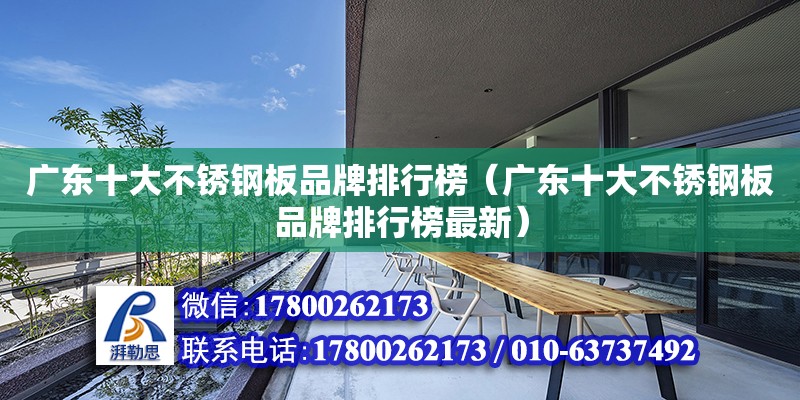 广东十大不锈钢板品牌排行榜（广东十大不锈钢板品牌排行榜最新）

湃勒思

微信:17800262173

联系电话:17800262173 / 010-63737492